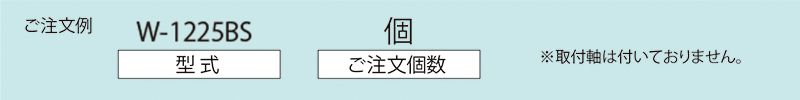 ご注文例

W-1225BS
型式

個
ご注文個数

※取付軸は付いておりません。